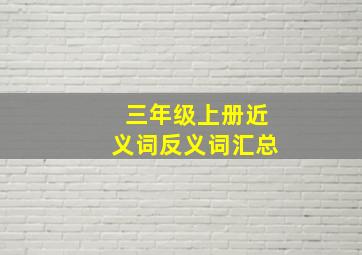 三年级上册近义词反义词汇总